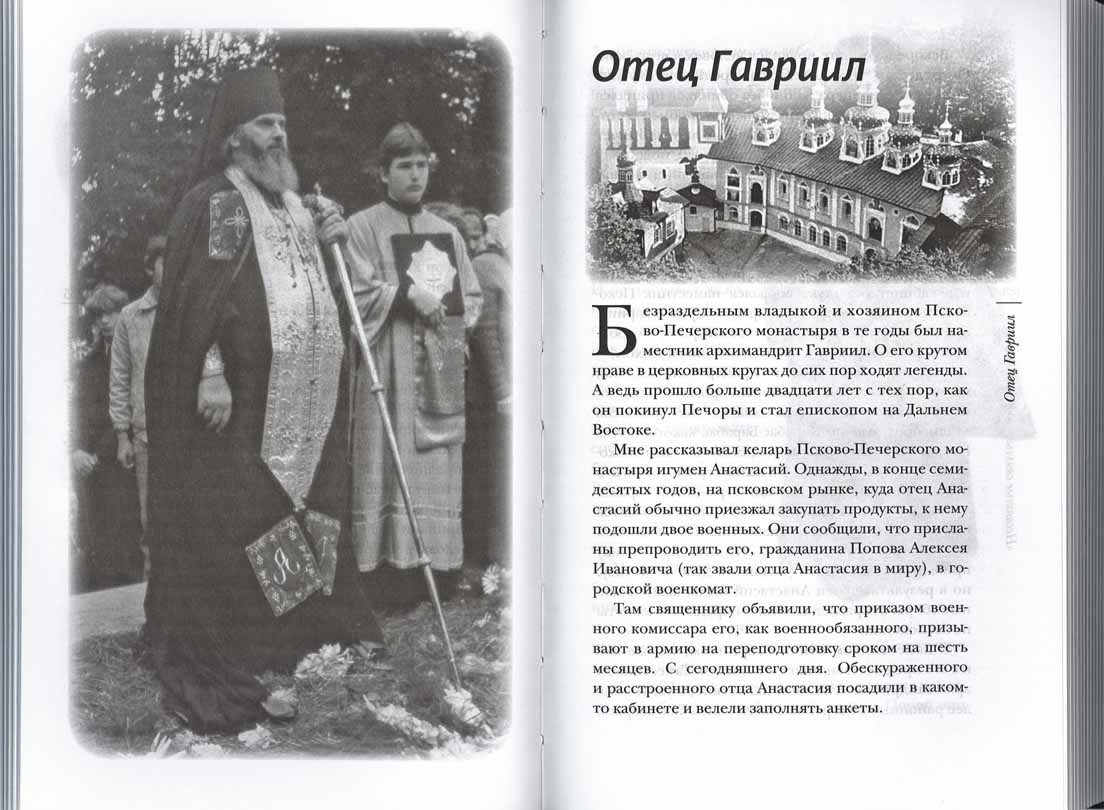 Отец Гавриил

Безраздельным владыкой и хозяином Псково-Печерского монастыря в те годы был наместник архимандрит Гавриил. О его крутом нраве в церковных кругах до сих пор ходят легенды. А ведь прошло больше двадцати лет с тех пор, как он покинул Печоры и стал епископом на Дальнем Востоке.

Мне рассказывал келарь Псково-Печерского монастыря игумен Анастасий. Однажды, в конце семидесятых годов, на псковском рынке, куда отец Анастасий обычно приезжал закупать продукты, к нему подошли двое военных. Они сообщили, что присланы препроводить его, гражданина Попова Алексея Ивановича (так звали отца Анастасия в миру), в городской военкомат.

Там священнику объявили, что приказом военного комиссара его, как военнообязанного, призывают в армию на переподготовку сроком на шесть месяцев. С сегодняшнего дня. Обескураженного и расстроенного отца Анастасия посадили в каком-то кабинете и велели заполнять анкеты.

Отец Гавриил